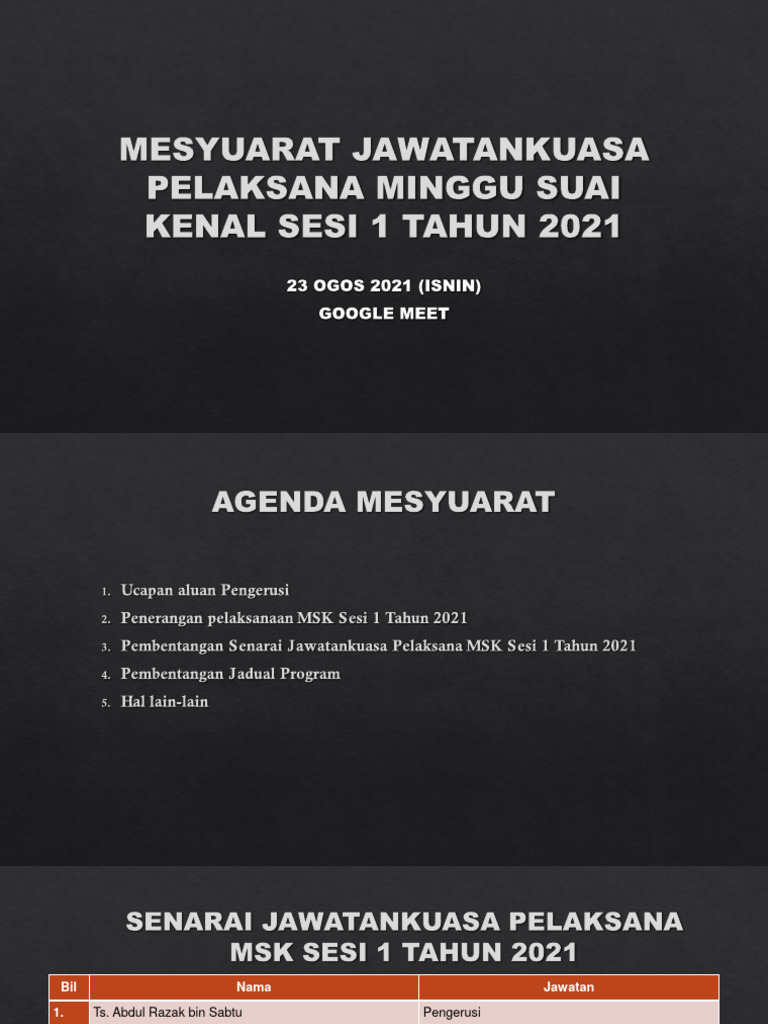 MESYUARAT JAWATANKUASA PELAKSANA MINGGU SUAI KENAL SESI 1 TAHUN 2021

23 OGOS 2021 (ISNIN)
GOOGLE MEET

AGENDA MESYUARAT

1. Ucapan aluan Pengerusi
2. Penerangan pelaksanaan MSK Sesi 1 Tahun 2021
3. Pembentangan Senarai Jawatankuasa Pelaksana MSK Sesi 1 Tahun 2021
4. Pembentangan Jadual Program
5. Hal lain-lain

SENARAI JAWATANKUASA PELAKSANA MSK SESI 1 TAHUN 2021

| Bil | Nama | Jawatan |
|---|---|---|
| 1. | Ts. Abdul Razak bin Sabtu | Pengerusi |